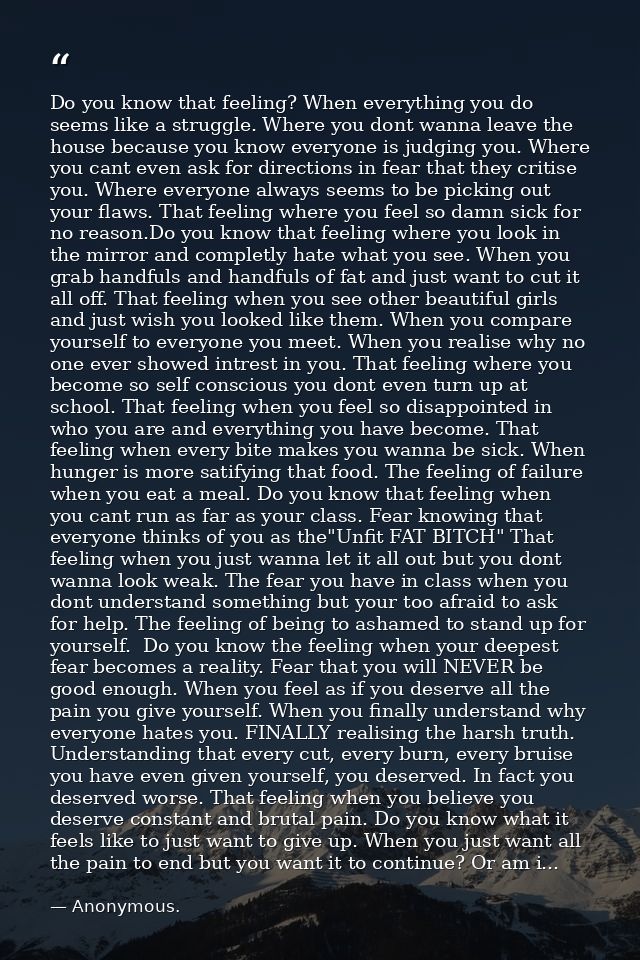 "

Do you know that feeling? When everything you do seems like a struggle. Where you dont wanna leave the house because you know everyone is judging you. Where you cant even ask for directions in fear that they critise you. Where everyone always seems to be picking out your flaws. That feeling where you feel so damn sick for no reason.Do you know that feeling where you look in the mirror and completly hate what you see. When you grab handfuls and handfuls of fat and just want to cut it all off. That feeling when you see other beautiful girls and just wish you looked like them. When you compare yourself to everyone you meet. When you realise why no one ever showed intrest in you. That feeling where you become so self conscious you dont even turn up at school. That feeling when you feel so disappointed in who you are and everything you have become. That feeling when every bite makes you wanna be sick. When hunger is more satifying that food. The feeling of failure when you eat a meal. Do you know that feeling when you cant run as far as your class. Fear knowing that everyone thinks of you as the"Unfit FAT BITCH" That feeling when you just wanna let it all out but you dont wanna look weak. The fear you have in class when you dont understand something but your too afraid to ask for help. The feeling of being to ashamed to stand up for yourself. Do you know the feeling when your deepest fear becomes a reality. Fear that you will NEVER be good enough. When you feel as if you deserve all the pain you give yourself. When you finally understand why everyone hates you. FINALLY realising the harsh truth. Understanding that every cut, every burn, every bruise you have even given yourself, you deserved. In fact you deserved worse. That feeling when you believe you deserve constant and brutal pain. Do you know what it feels like to just want to give up. When you just want all the pain to end but you want it to continue? Or am i...

— Anonymous.